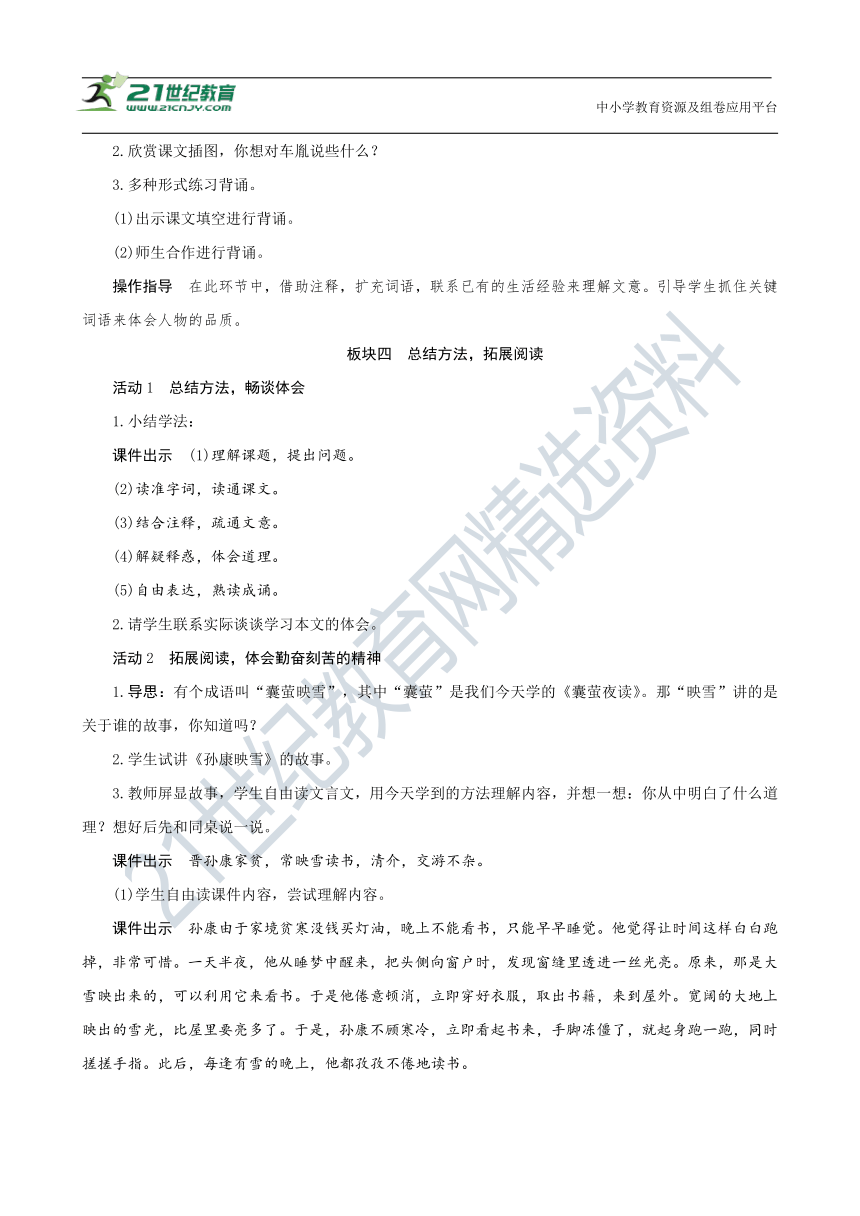 21世纪教育 www.21cnjy.com

中小学教育资源及组卷应用平台

2.欣赏课文插图，你想对车胤说些什么？

3.多种形式练习背诵。

(1)出示课文填空进行背诵。

(2)师生合作进行背诵。

操作指导　在此环节中，借助注释，扩充词语，联系已有的生活经验来理解文意。引导学生抓住关键词语来体会人物的品质。

板块四　总结方法，拓展阅读

活动1　总结方法，畅谈体会

1.小结学法：

课件出示　(1)理解课题，提出问题。

(2)读准字词，读通课文。

(3)结合注释，疏通文意。

(4)解疑释惑，体会道理。

(5)自由表达，熟读成诵。

2.请学生联系实际谈谈学习本文的体会。

活动2　拓展阅读，体会勤奋刻苦的精神

1.导思：有个成语叫“囊萤映雪”，其中“囊萤”是我们今天学的《囊萤夜读》。那“映雪”讲的是关于谁的故事，你知道吗？

2.学生试讲《孙康映雪》的故事。

3.教师屏显故事，学生自由读文言文，用今天学到的方法理解内容，并想一想：你从中明白了什么道理？想好后先和同桌说一说。

课件出示　晋孙康家贫，常映雪读书，清介，交游不杂。

(1)学生自由读课件内容，尝试理解内容。

课件出示　孙康由于家境贫寒没钱买灯油，晚上不能看书，只能早早睡觉。他觉得让时间这样白白跑掉，非常可惜。一天半夜，他从睡梦中醒来，把头侧向窗户时，发现窗缝里透进一丝光亮。原来，那是大雪映出来的，可以利用它来看书。于是他倦意顿消，立即穿好衣服，取出书籍，来到屋外。宽阔的大地上映出的雪光，比屋里要亮多了。于是，孙康不顾寒冷，立即看起书来，手脚冻僵了，就起身跑一跑，同时搓搓手指。此后，每逢有雪的晚上，他都孜孜不倦地读书。

21世纪教育网精选资料